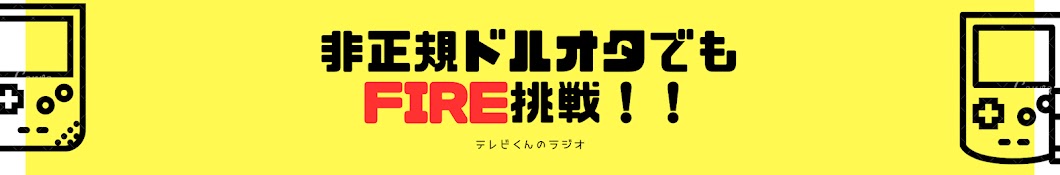 非正規ドルオタでも
FIRE挑戦！！

テレビくんのラジオ